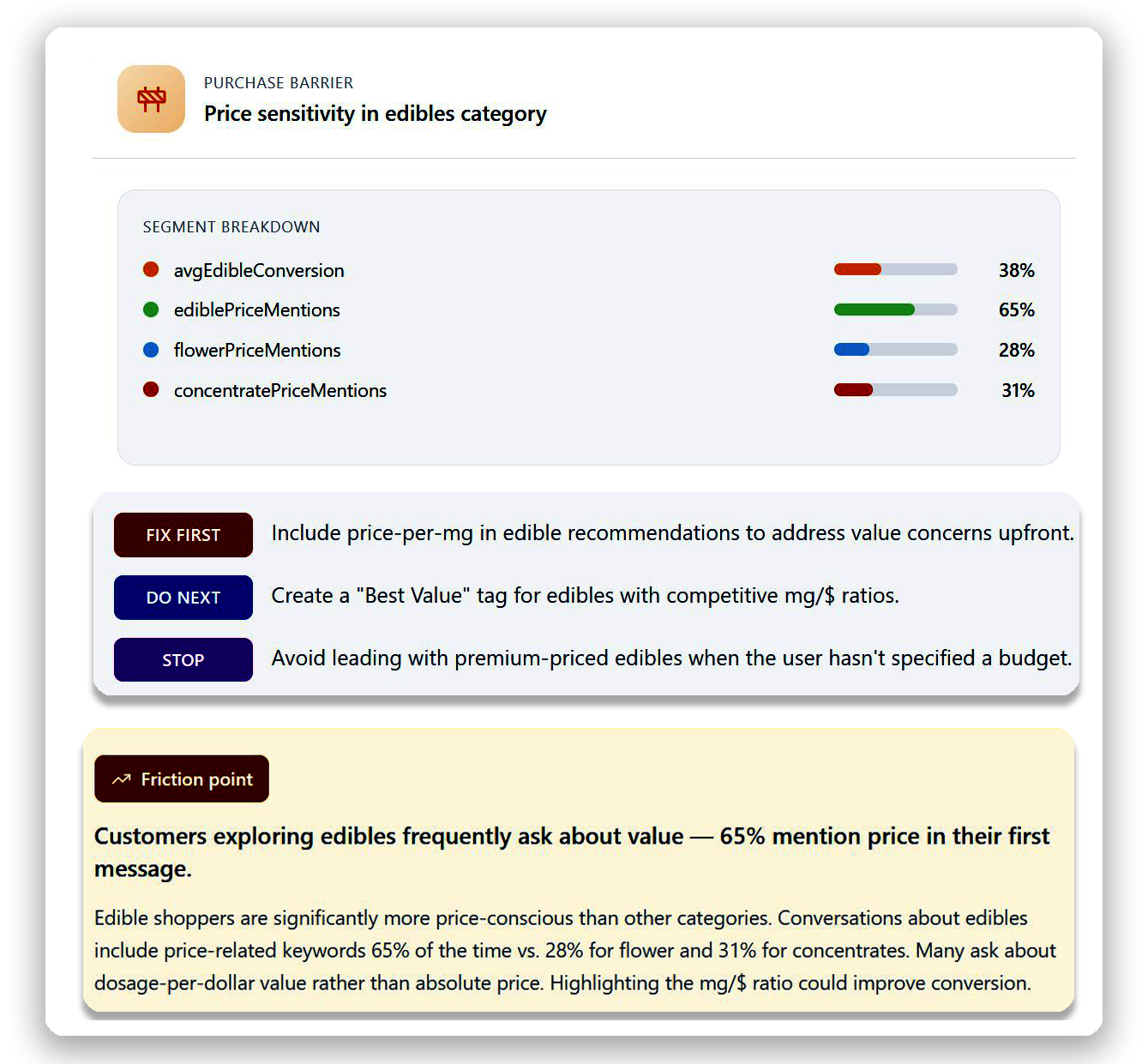 PURCHASE BARRIER
Price sensitivity in edibles category

SEGMENT BREAKDOWN

avgEdibleConversion 38%
ediblePriceMentions 65%
flowerPriceMentions 28%
concentratePriceMentions 31%

FIX FIRST Include price-per-mg in edible recommendations to address value concerns upfront.

DO NEXT Create a "Best Value" tag for edibles with competitive mg/$ ratios.

STOP Avoid leading with premium-priced edibles when the user hasn't specified a budget.

Friction point

Customers exploring edibles frequently ask about value — 65% mention price in their first message.

Edible shoppers are significantly more price-conscious than other categories. Conversations about edibles include price-related keywords 65% of the time vs. 28% for flower and 31% for concentrates. Many ask about dosage-per-dollar value rather than absolute price. Highlighting the mg/$ ratio could improve conversion.